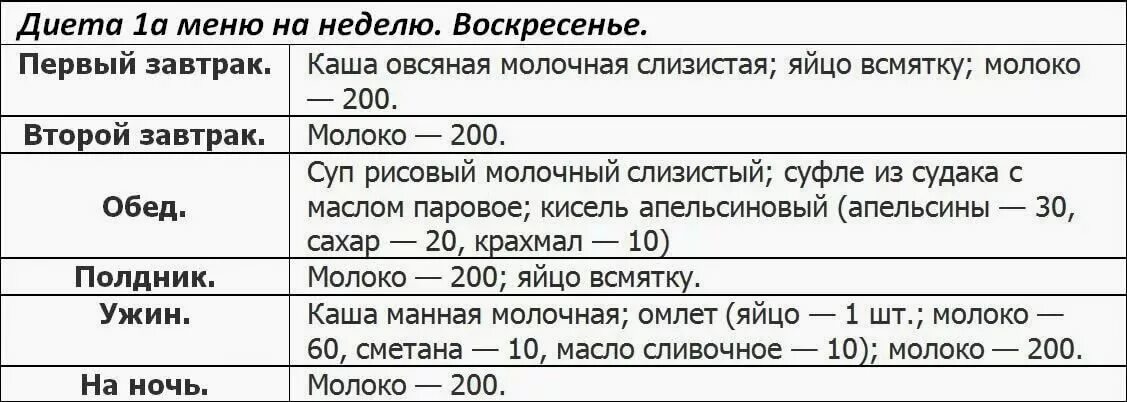 | Диета 1а меню на неделю. Воскресенье. | |
|---|---|
| Первый завтрак. | Каша овсяная молочная слизистая; яйцо всмятку; молоко — 200. |
| Второй завтрак. | Молоко — 200. |
| Обед. | Суп рисовый молочный слизистый; суфле из судака с маслом паровое; кисель апельсиновый (апельсины — 30, сахар — 20, крахмал — 10) |
| Полдник. | Молоко — 200; яйцо всмятку. |
| Ужин. | Каша манная молочная; омлет (яйцо — 1 шт.; молоко — 60, сметана — 10, масло сливочное — 10); молоко — 200. |
| На ночь. | Молоко — 200. |